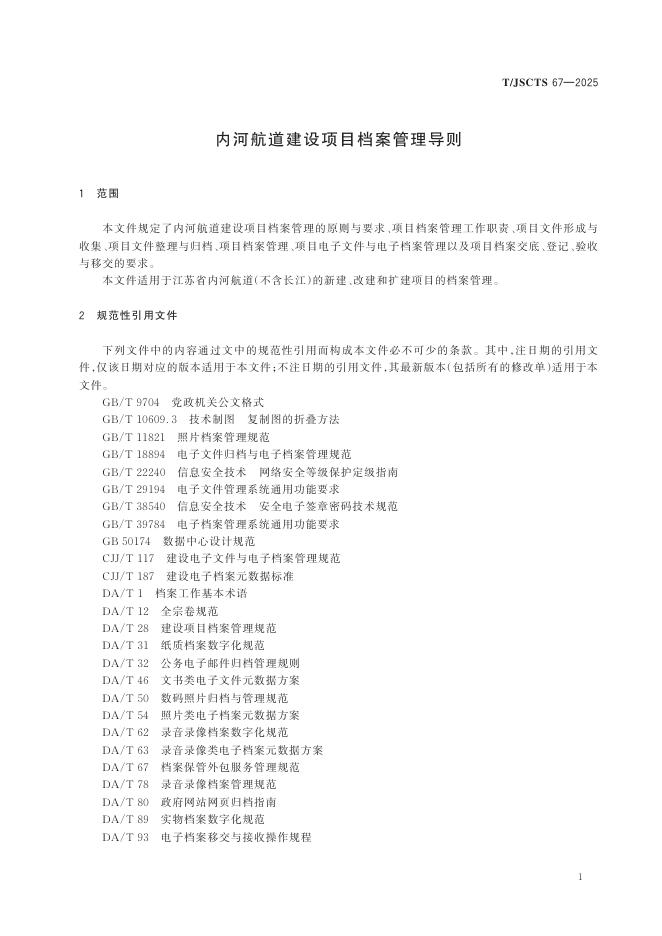 T/JSCTS 67—2025

内河航道建设项目档案管理导则

1 范围

本文件规定了内河航道建设项目档案管理的原则与要求、项目档案管理工作职责、项目文件形成与收集、项目文件整理与归档、项目档案管理、项目电子文件与电子档案管理以及项目档案交底、登记、验收与移交的要求。

本文件适用于江苏省内河航道(不含长江)的新建、改建和扩建项目的档案管理。

2 规范性引用文件

下列文件中的内容通过文中的规范性引用而构成本文件必不可少的条款。其中,注日期的引用文件,仅该日期对应的版本适用于本文件;不注日期的引用文件,其最新版本(包括所有的修改单)适用于本文件。

GB/T 9704 党政机关公文格式
GB/T 10609.3 技术制图 复制图的折叠方法
GB/T 11821 照片档案管理规范
GB/T 18894 电子文件归档与电子档案管理规范
GB/T 22240 信息安全技术 网络安全等级保护定级指南
GB/T 29194 电子文件管理系统通用功能要求
GB/T 38540 信息安全技术 安全电子签章密码技术规范
GB/T 39784 电子档案管理系统通用功能要求
GB 50174 数据中心设计规范
CJJ/T 117 建设电子文件与电子档案管理规范
CJJ/T 187 建设电子档案元数据标准
DA/T 1 档案工作基本术语
DA/T 12 全宗卷规范
DA/T 28 建设项目档案管理规范
DA/T 31 纸质档案数字化规范
DA/T 32 公务电子邮件归档管理规则
DA/T 46 文书类电子文件元数据方案
DA/T 50 数码照片归档与管理规范
DA/T 54 照片类电子档案元数据方案
DA/T 62 录音录像档案数字化规范
DA/T 63 录音录像类电子档案元数据方案
DA/T 67 档案保管外包服务管理规范
DA/T 78 录音录像档案管理规范
DA/T 80 政府网站网页归档指南
DA/T 89 实物档案数字化规范
DA/T 93 电子档案移交与接收操作规程

1